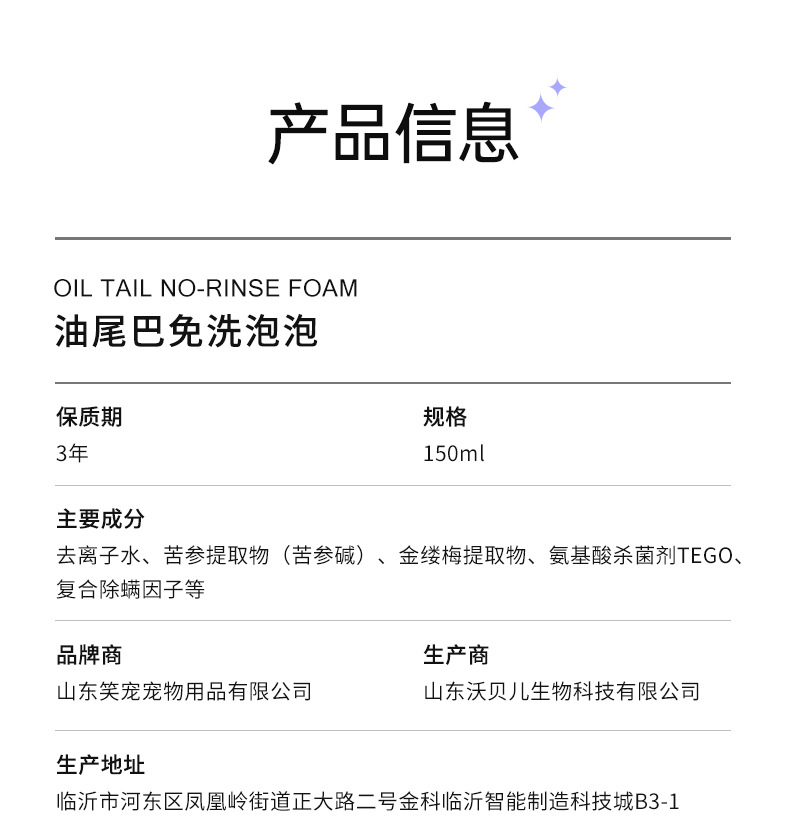 产品信息

OIL TAIL NO-RINSE FOAM
油尾巴免洗泡泡

保质期
3年

规格
150ml

主要成分
去离子水、苦参提取物（苦参碱）、金缕梅提取物、氨基酸杀菌剂TEGO、复合除螨因子等

品牌商
山东笑宠宠物用品有限公司

生产商
山东沃贝儿生物科技有限公司

生产地址
临沂市河东区凤凰岭街道正大路二号金科临沂智能制造科技城B3-1